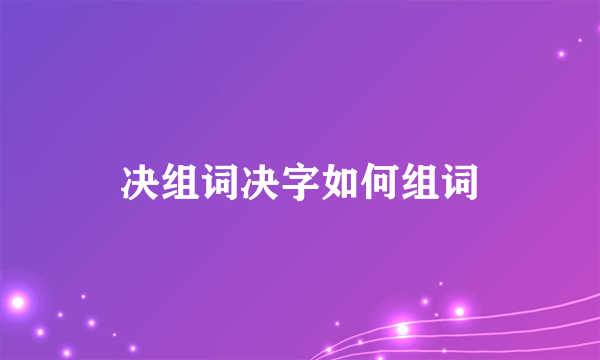 决组词决字如何组词